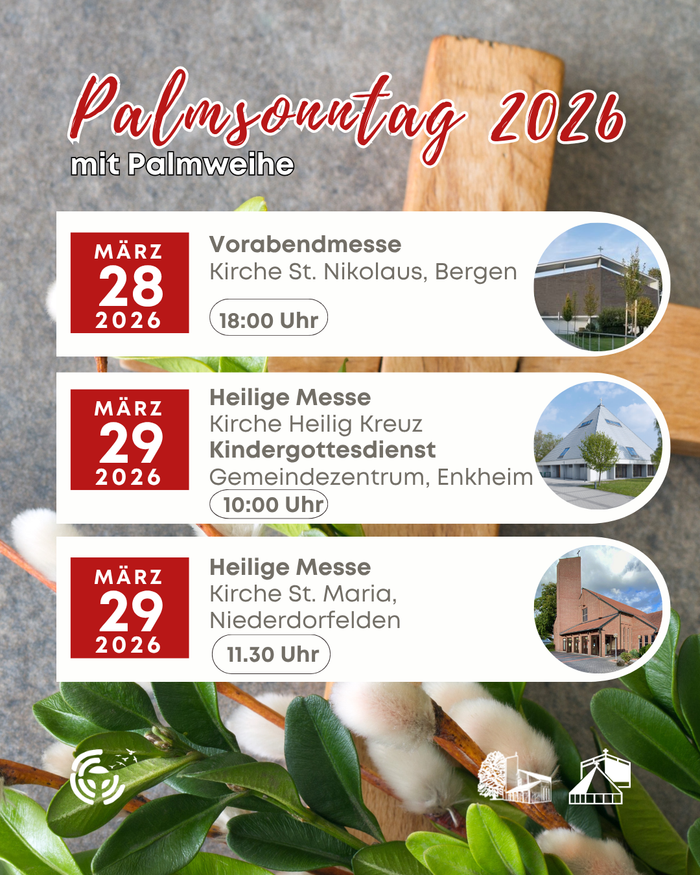 Palmsonntag 2026
mit Palmweihe

MÄRZ
28
2026

Vorabendmesse
Kirche St. Nikolaus, Bergen
18:00 Uhr

MÄRZ
29
2026

Heilige Messe
Kirche Heilig Kreuz
Kindergottesdienst
Gemeindezentrum, Enkheim
10:00 Uhr

MÄRZ
29
2026

Heilige Messe
Kirche St. Maria,
Niederdorfelden
11.30 Uhr